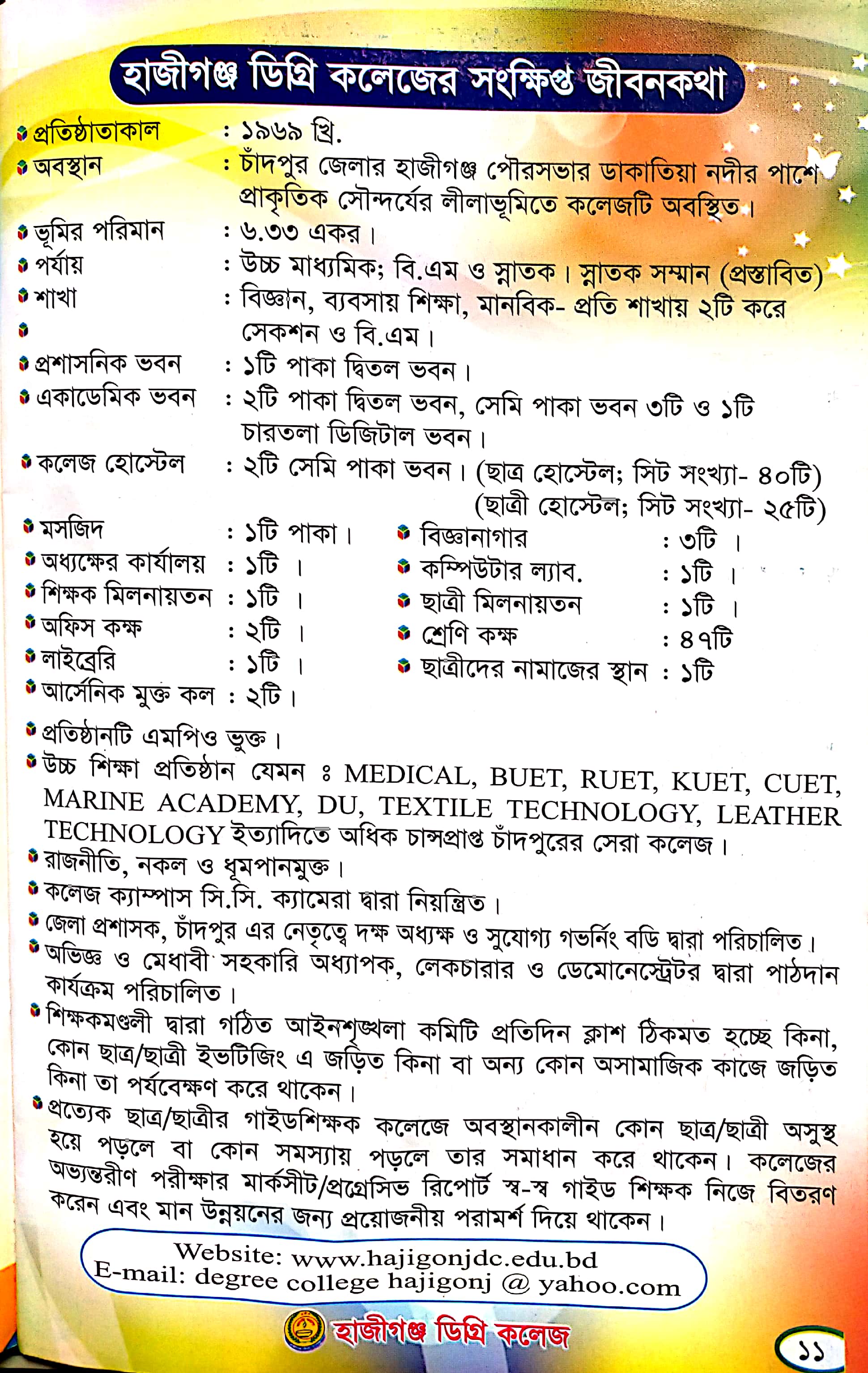 হাজীগঞ্জ ডিগ্রি কলেজের সংক্ষিপ্ত জীবনকথা

প্রতিষ্ঠাতাকাল : ১৯৬৯ খ্রি.
অবস্থান : চাঁদপুর জেলার হাজীগঞ্জ পৌরসভার ডাকাতিয়া নদীর পাশে প্রাকৃতিক সৌন্দর্যের লীলাভূমিতে কলেজটি অবস্থিত।
ভূমির পরিমান : ৬.৩৩ একর।
পর্যায় : উচ্চ মাধ্যমিক; বি.এম ও স্নাতক। স্নাতক সম্মান (প্রস্তাবিত)
শাখা : বিজ্ঞান, ব্যবসায় শিক্ষা, মানবিক- প্রতি শাখায় ২টি করে সেকশন ও বি.এম।
প্রশাসনিক ভবন : ১টি পাকা দ্বিতল ভবন।
একাডেমিক ভবন : ২টি পাকা দ্বিতল ভবন, সেমি পাকা ভবন ৩টি ও ১টি চারতলা ডিজিটাল ভবন।
কলেজ হোস্টেল : ২টি সেমি পাকা ভবন। (ছাত্র হোস্টেল; সিট সংখ্যা- ৪০টি) (ছাত্রী হোস্টেল; সিট সংখ্যা- ২৫টি)
মসজিদ : ১টি পাকা।
অধ্যক্ষের কার্যালয় : ১টি ।
শিক্ষক মিলনায়তন : ১টি ।
অফিস কক্ষ : ২টি ।
লাইব্রেরি : ১টি ।
আর্সেনিক মুক্ত কল : ২টি।
বিজ্ঞানাগার : ৩টি ।
কম্পিউটার ল্যাব. : ১টি ।
ছাত্রী মিলনায়তন : ১টি ।
শ্রেণি কক্ষ : ৪৭টি
ছাত্রীদের নামাজের স্থান : ১টি

প্রতিষ্ঠানটি এমপিও ভুক্ত।
উচ্চ শিক্ষা প্রতিষ্ঠান যেমন ঃ MEDICAL, BUET, RUET, KUET, CUET, MARINE ACADEMY, DU, TEXTILE TECHNOLOGY, LEATHER TECHNOLOGY ইত্যাদিতে অধিক চান্সপ্রাপ্ত চাঁদপুরের সেরা কলেজ।
রাজনীতি, নকল ও ধূমপানমুক্ত।
কলেজ ক্যাম্পাস সি.সি. ক্যামেরা দ্বারা নিয়ন্ত্রিত।
জেলা প্রশাসক, চাঁদপুর এর নেতৃত্বে দক্ষ অধ্যক্ষ ও সুযোগ্য গভর্নিং বডি দ্বারা পরিচালিত।
অভিজ্ঞ ও মেধাবী সহকারি অধ্যাপক, লেকচারার ও ডেমোনেস্ট্রেটর দ্বারা পাঠদান কার্যক্রম পরিচালিত।
শিক্ষকমণ্ডলী দ্বারা গঠিত আইনশৃঙ্খলা কমিটি প্রতিদিন ক্লাশ ঠিকমত হচ্ছে কিনা, কোন ছাত্র/ছাত্রী ইভটিজিং এ জড়িত কিনা বা অন্য কোন অসামাজিক কাজে জড়িত কিনা তা পর্যবেক্ষণ করে থাকেন।
প্রত্যেক ছাত্র/ছাত্রীর গাইডশিক্ষক কলেজে অবস্থানকালীন কোন ছাত্র/ছাত্রী অসুস্থ হয়ে পড়লে বা কোন সমস্যায় পড়লে তার সমাধান করে থাকেন। কলেজের অভ্যন্তরীণ পরীক্ষার মার্কসীট/প্রগ্রেসিভ রিপোর্ট স্ব-স্ব গাইড শিক্ষক নিজে বিতরণ করেন এবং মান উন্নয়নের জন্য প্রয়োজনীয় পরামর্শ দিয়ে থাকেন।

Website: www.hajigonjdc.edu.bd
E-mail: degree college hajigonj @ yahoo.com

হাজীগঞ্জ ডিগ্রি কলেজ

১১